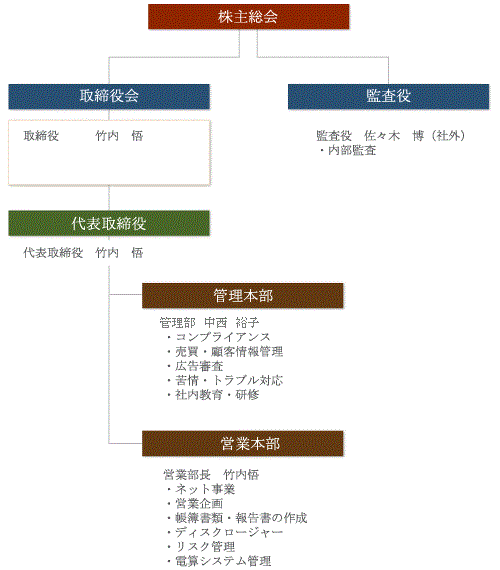 株主総会

取締役会

取締役　　　竹内　悟

監査役

監査役　佐々木　博（社外）
・内部監査

代表取締役

代表取締役　竹内　悟

管理本部

管理部　中西　裕子
・コンプライアンス
・売買・顧客情報管理
・広告審査
・苦情・トラブル対応
・社内教育・研修

営業本部

営業部長　竹内悟
・ネット事業
・営業企画
・帳簿書類・報告書の作成
・ディスクロージャー
・リスク管理
・電算システム管理